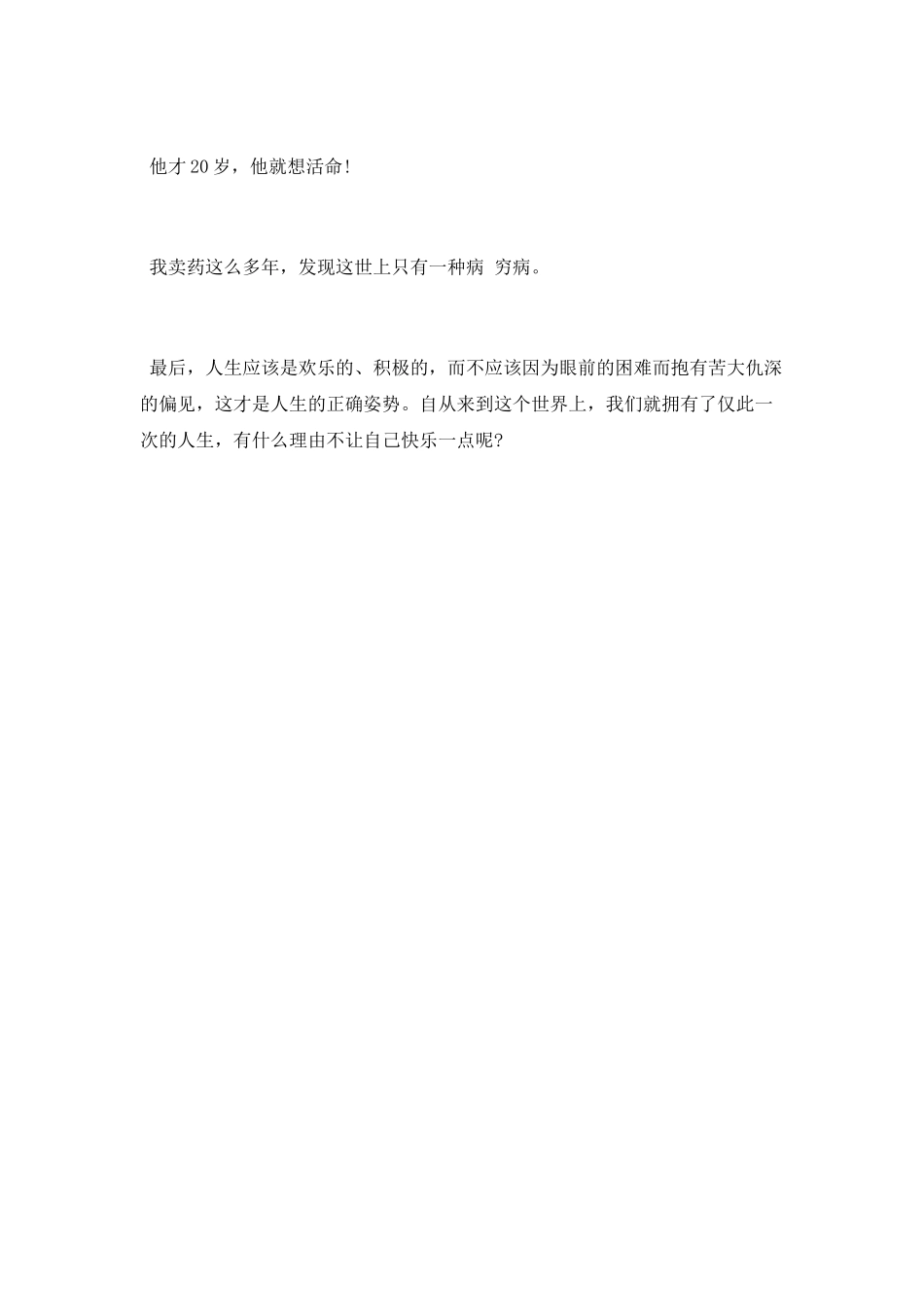 他才20岁，他就想活命!

我卖药这么多年，发现这世上只有一种病 穷病。

最后，人生应该是欢乐的、积极的，而不应该因为眼前的困难而抱有苦大仇深的偏见，这才是人生的正确姿势。自从来到这个世界上，我们就拥有了仅此一次的人生，有什么理由不让自己快乐一点呢?